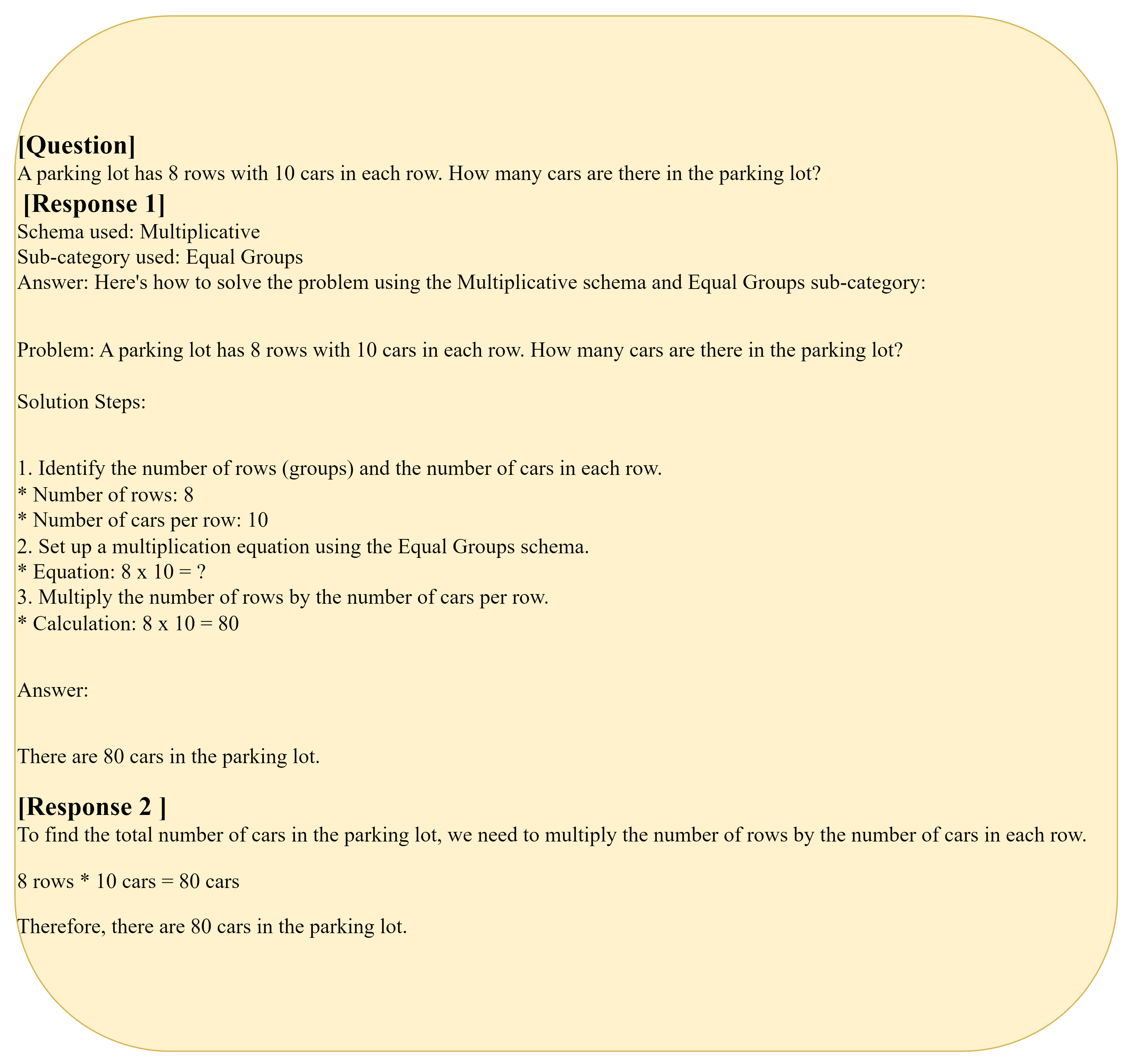 [Question]
A parking lot has 8 rows with 10 cars in each row. How many cars are there in the parking lot?
[Response 1]
Schema used: Multiplicative
Sub-category used: Equal Groups
Answer: Here's how to solve the problem using the Multiplicative schema and Equal Groups sub-category:

Problem: A parking lot has 8 rows with 10 cars in each row. How many cars are there in the parking lot?

Solution Steps:

1. Identify the number of rows (groups) and the number of cars in each row.
* Number of rows: 8
* Number of cars per row: 10
2. Set up a multiplication equation using the Equal Groups schema.
* Equation: 8 x 10 = ?
3. Multiply the number of rows by the number of cars per row.
* Calculation: 8 x 10 = 80

Answer:

There are 80 cars in the parking lot.

[Response 2 ]
To find the total number of cars in the parking lot, we need to multiply the number of rows by the number of cars in each row.

8 rows * 10 cars = 80 cars

Therefore, there are 80 cars in the parking lot.